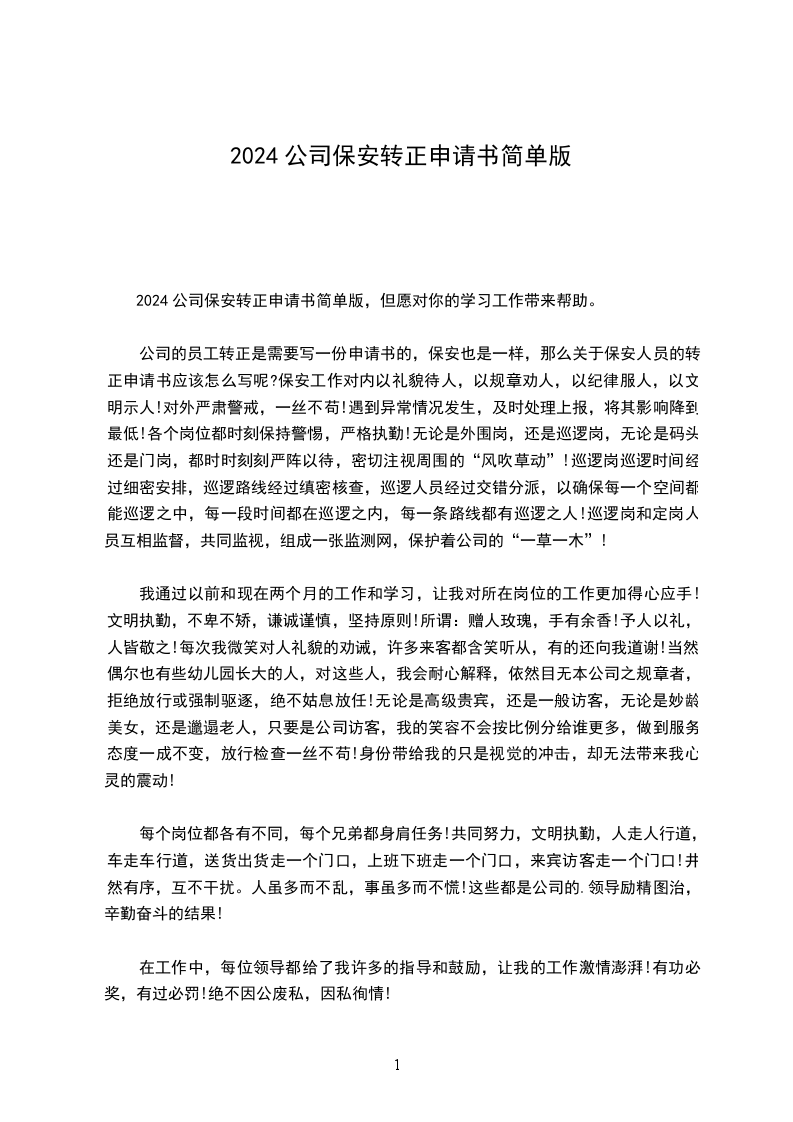 2024 公司保安转正申请书简单版

2024 公司保安转正申请书简单版，但愿对你的学习工作带来帮助。

公司的员工转正是需要写一份申请书的，保安也是一样，那么关于保安人员的转正申请书应该怎么写呢?保安工作对内以礼貌待人，以规章劝人，以纪律服人，以文明示人!对外严肃警戒，一丝不苟!遇到异常情况发生，及时处理上报，将其影响降到最低!各个岗位都时刻保持警惕，严格执勤!无论是外围岗，还是巡逻岗，无论是码头还是门岗，都时时刻刻严阵以待，密切注视周围的“风吹草动”!巡逻岗巡逻时间经过细密安排，巡逻路线经过缜密核查，巡逻人员经过交错分派，以确保每一个空间都能巡逻之中，每一段时间都在巡逻之内，每一条路线都有巡逻之人!巡逻岗和定岗人员互相监督，共同监视，组成一张监测网，保护着公司的“一草一木”!

我通过以前和现在两个月的工作和学习，让我对所在岗位的工作更加得心应手!文明执勤，不卑不矫，谦诚谨慎，坚持原则!所谓：赠人玫瑰，手有余香!予人以礼，人皆敬之!每次我微笑对人礼貌的劝诫，许多来客都含笑听从，有的还向我道谢!当然偶尔也有些幼儿园长大的人，对这些人，我会耐心解释，依然目无本公司之规章者，拒绝放行或强制驱逐，绝不姑息放任!无论是高级贵宾，还是一般访客，无论是妙龄美女，还是邋遢老人，只要是公司访客，我的笑容不会按比例分给谁更多，做到服务态度一成不变，放行检查一丝不苟!身份带给我的只是视觉的冲击，却无法带来我心灵的震动!

每个岗位都各有不同，每个兄弟都身肩任务!共同努力，文明执勤，人走人行道，车走车行道，送货出货走一个门口，上班下班走一个门口，来宾访客走一个门口!井然有序，互不干扰。人虽多而不乱，事虽多而不慌!这些都是公司的.领导励精图治，辛勤奋斗的结果!

在工作中，每位领导都给了我许多的指导和鼓励，让我的工作激情澎湃!有功必奖，有过必罚!绝不因公废私，因私徇情!

1